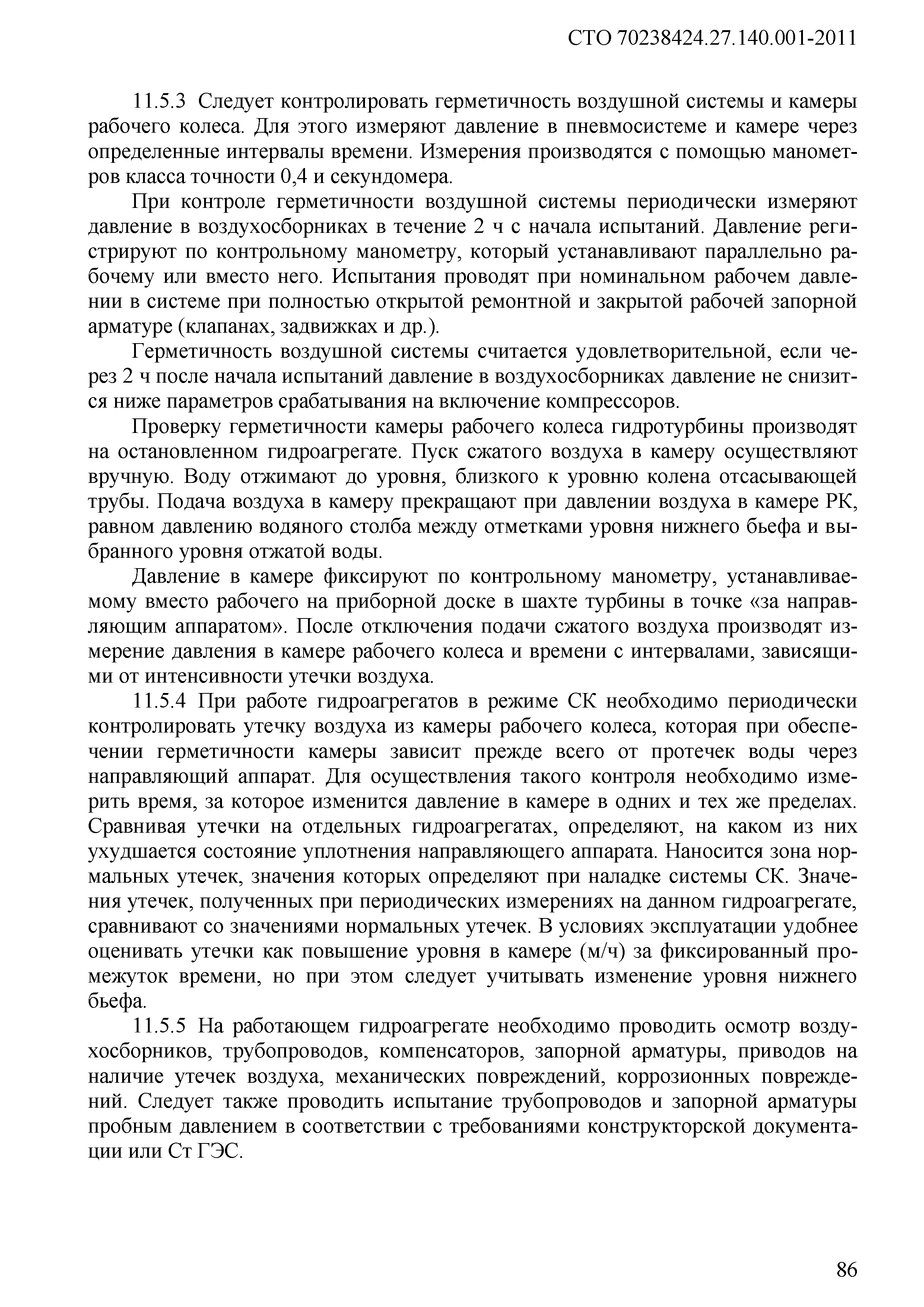 СТО 70238424.27.140.001-2011

11.5.3 Следует контролировать герметичность воздушной системы и камеры рабочего колеса. Для этого измеряют давление в пневмосистеме и камере через определенные интервалы времени. Измерения производятся с помощью манометров класса точности 0,4 и секундомера.

При контроле герметичности воздушной системы периодически измеряют давление в воздухосборниках в течение 2 ч с начала испытаний. Давление регистрируют по контрольному манометру, который устанавливают параллельно рабочему или вместо него. Испытания проводят при номинальном рабочем давлении в системе при полностью открытой ремонтной и закрытой рабочей запорной арматуре (клапанах, задвижках и др.).

Герметичность воздушной системы считается удовлетворительной, если через 2 ч после начала испытаний давление в воздухосборниках давление не снизится ниже параметров срабатывания на включение компрессоров.

Проверку герметичности камеры рабочего колеса гидротурбины производят на остановленном гидроагрегате. Пуск сжатого воздуха в камеру осуществляют вручную. Воду отжимают до уровня, близкого к уровню колена отсасывающей трубы. Подача воздуха в камеру прекращают при давлении воздуха в камере РК, равном давлению водяного столба между отметками уровня нижнего бьефа и выбранного уровня отжатой воды.

Давление в камере фиксируют по контрольному манометру, устанавливаемому вместо рабочего на приборной доске в шахте турбины в точке «за направляющим аппаратом». После отключения подачи сжатого воздуха производят измерение давления в камере рабочего колеса и времени с интервалами, зависящими от интенсивности утечки воздуха.

11.5.4 При работе гидроагрегатов в режиме СК необходимо периодически контролировать утечку воздуха из камеры рабочего колеса, которая при обеспечении герметичности камеры зависит прежде всего от протечек воды через направляющий аппарат. Для осуществления такого контроля необходимо измерить время, за которое изменится давление в камере в одних и тех же пределах. Сравнивая утечки на отдельных гидроагрегатах, определяют, на каком из них ухудшается состояние уплотнения направляющего аппарата. Наносится зона нормальных утечек, значения которых определяют при наладке системы СК. Значения утечек, полученных при периодических измерениях на данном гидроагрегате, сравнивают со значениями нормальных утечек. В условиях эксплуатации удобнее оценивать утечки как повышение уровня в камере (м/ч) за фиксированный промежуток времени, но при этом следует учитывать изменение уровня нижнего бьефа.

11.5.5 На работающем гидроагрегате необходимо проводить осмотр воздухосборников, трубопроводов, компенсаторов, запорной арматуры, приводов на наличие утечек воздуха, механических повреждений, коррозионных повреждений. Следует также проводить испытание трубопроводов и запорной арматуры пробным давлением в соответствии с требованиями конструкторской документации или Ст ГЭС.

86